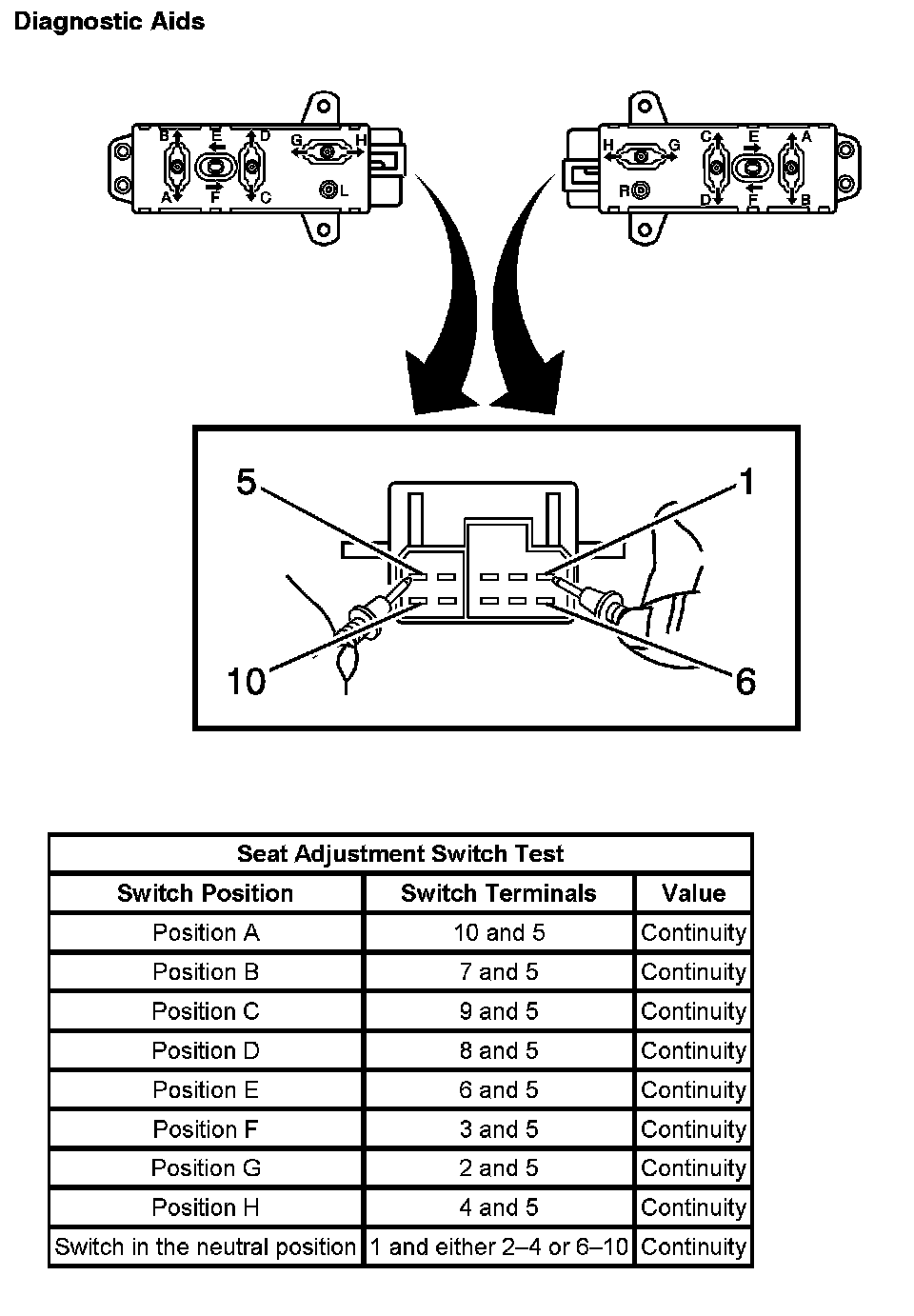 Diagnostic Aids

B E D G H
A F C L

H G C E A
R D F B

5 1
10 6

| Seat Adjustment Switch Test | | |
|---|---|---|
| Switch Position | Switch Terminals | Value |
| Position A | 10 and 5 | Continuity |
| Position B | 7 and 5 | Continuity |
| Position C | 9 and 5 | Continuity |
| Position D | 8 and 5 | Continuity |
| Position E | 6 and 5 | Continuity |
| Position F | 3 and 5 | Continuity |
| Position G | 2 and 5 | Continuity |
| Position H | 4 and 5 | Continuity |
| Switch in the neutral position | 1 and either 2–4 or 6–10 | Continuity |